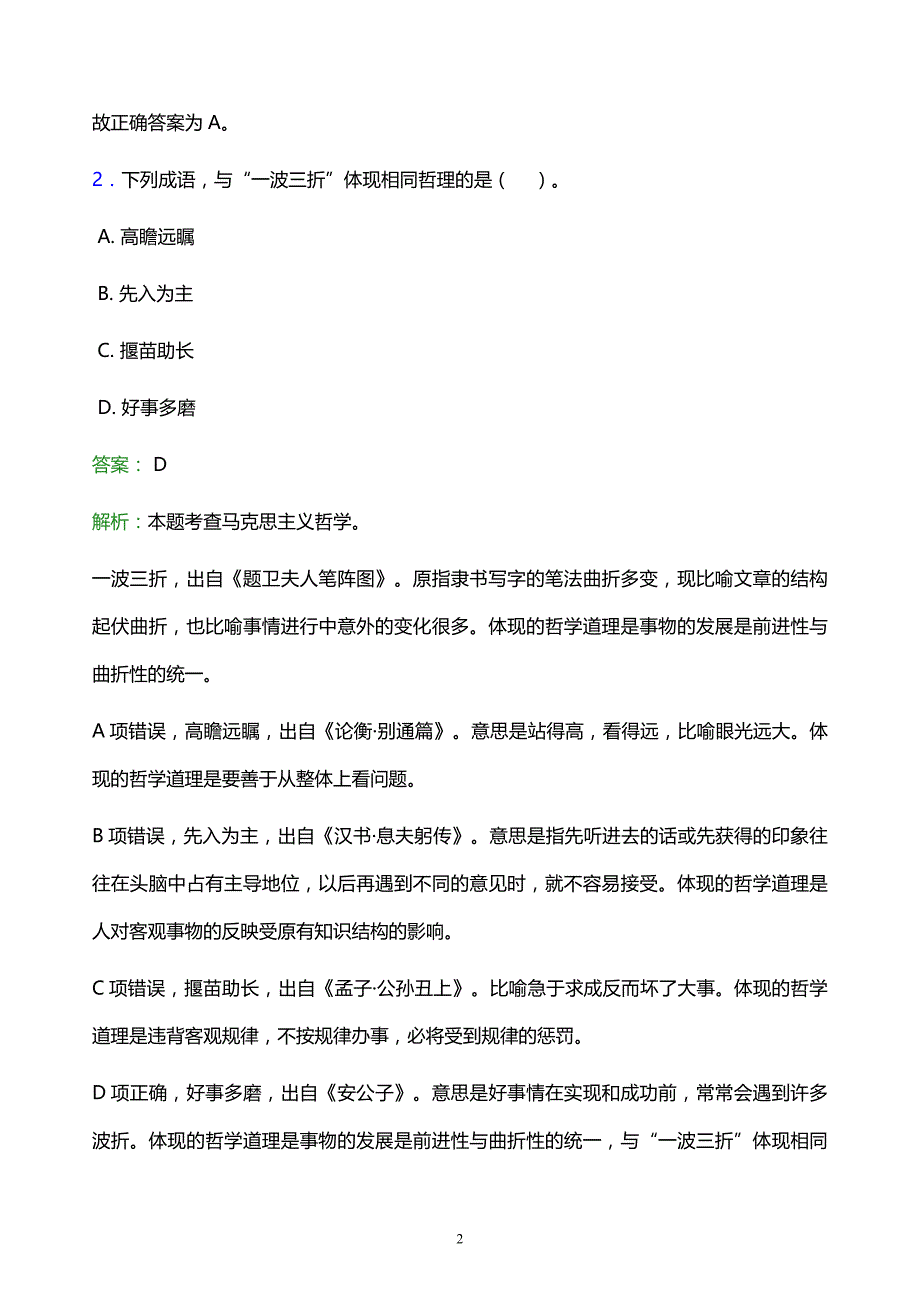 故正确答案为 A。

2．下列成语，与“一波三折”体现相同哲理的是（　）。

A. 高瞻远瞩

B. 先入为主

C. 揠苗助长

D. 好事多磨

答案： D

解析：本题考查马克思主义哲学。

一波三折，出自《题卫夫人笔阵图》。原指隶书写字的笔法曲折多变，现比喻文章的结构起伏曲折，也比喻事情进行中意外的变化很多。体现的哲学道理是事物的发展是前进性与曲折性的统一。

A 项错误，高瞻远瞩，出自《论衡·别通篇》。意思是站得高，看得远，比喻眼光远大。体现的哲学道理是要善于从整体上看问题。

B 项错误，先入为主，出自《汉书·息夫躬传》。意思是指先听进去的话或先获得的印象往往在头脑中占有主导地位，以后再遇到不同的意见时，就不容易接受。体现的哲学道理是人对客观事物的反映受原有知识结构的影响。

C 项错误，揠苗助长，出自《孟子·公孙丑上》。比喻急于求成反而坏了大事。体现的哲学道理是违背客观规律，不按规律办事，必将受到规律的惩罚。

D 项正确，好事多磨，出自《安公子》。意思是好事情在实现和成功前，常常会遇到许多波折。体现的哲学道理是事物的发展是前进性与曲折性的统一，与“一波三折”体现相同

2